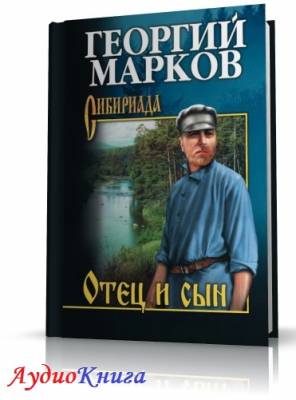 ГЕОРГИЙ МАРКОВ

Сибириада

Отец и сын

АудиоКнига